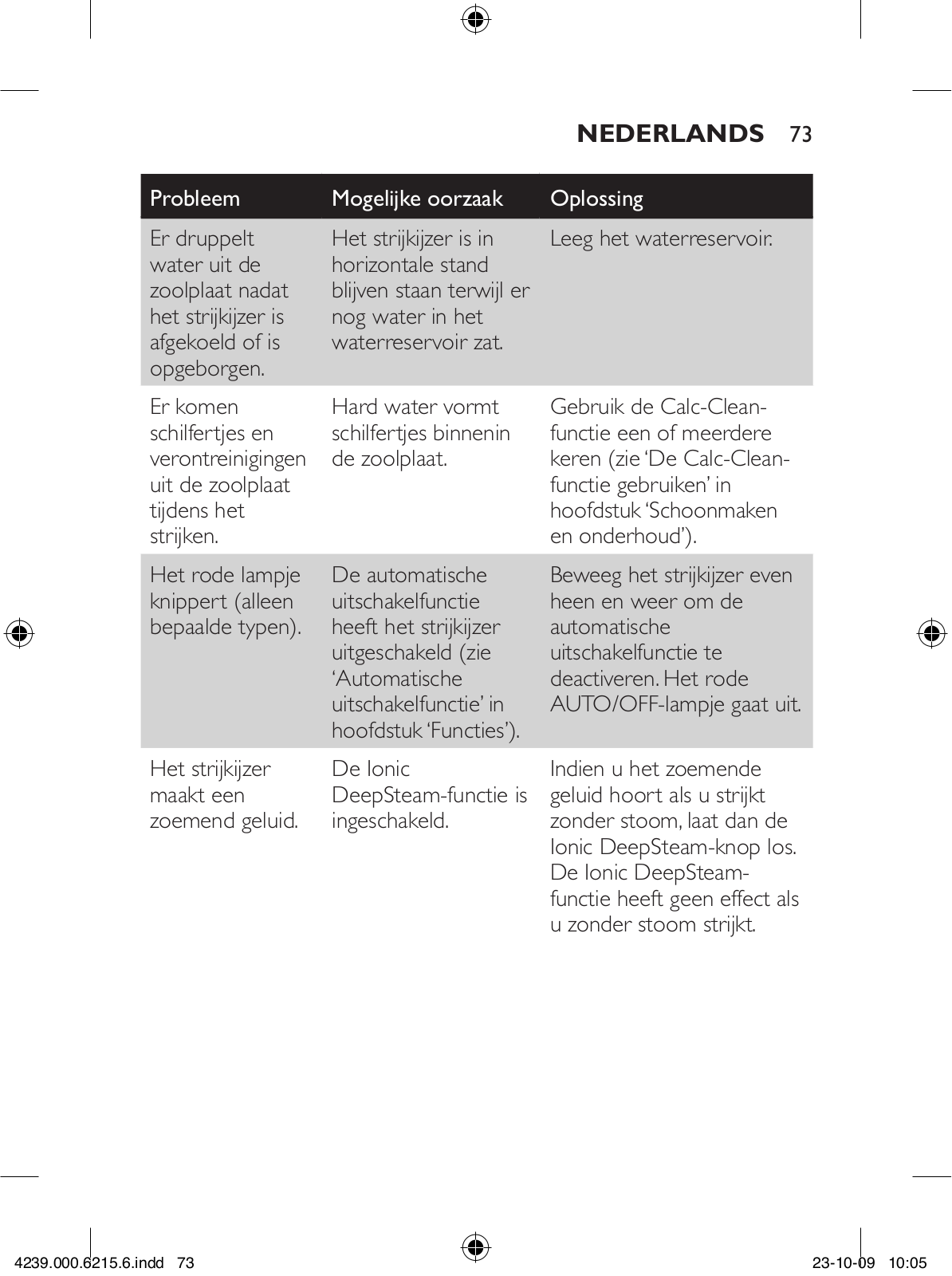 NEDERLANDS 73

| Probleem | Mogelijke oorzaak | Oplossing |
|---|---|---|
| Er druppelt water uit de zoolplaat nadat het strijkijzer is afgekoeld of is opgeborgen. | Het strijkijzer is in horizontale stand blijven staan terwijl er nog water in het waterreservoir zat. | Leeg het waterreservoir. |
| Er komen schilfertjes en verontreinigingen uit de zoolplaat tijdens het strijken. | Hard water vormt schilfertjes binnenin de zoolplaat. | Gebruik de Calc-Clean-functie een of meerdere keren (zie 'De Calc-Clean-functie gebruiken' in hoofdstuk 'Schoonmaken en onderhoud'). |
| Het rode lampje knippert (alleen bepaalde typen). | De automatische uitschakelfunctie heeft het strijkijzer uitgeschakeld (zie 'Automatische uitschakelfunctie' in hoofdstuk 'Functies'). | Beweeg het strijkijzer even heen en weer om de automatische uitschakelfunctie te deactiveren. Het rode AUTO/OFF-lampje gaat uit. |
| Het strijkijzer maakt een zoemend geluid. | De Ionic DeepSteam-functie is ingeschakeld. | Indien u het zoemende geluid hoort als u strijkt zonder stoom, laat dan de Ionic DeepSteam-knop los. De Ionic DeepSteam-functie heeft geen effect als u zonder stoom strijkt. |

4239.000.6215.6.indd 73 23-10-09 10:05